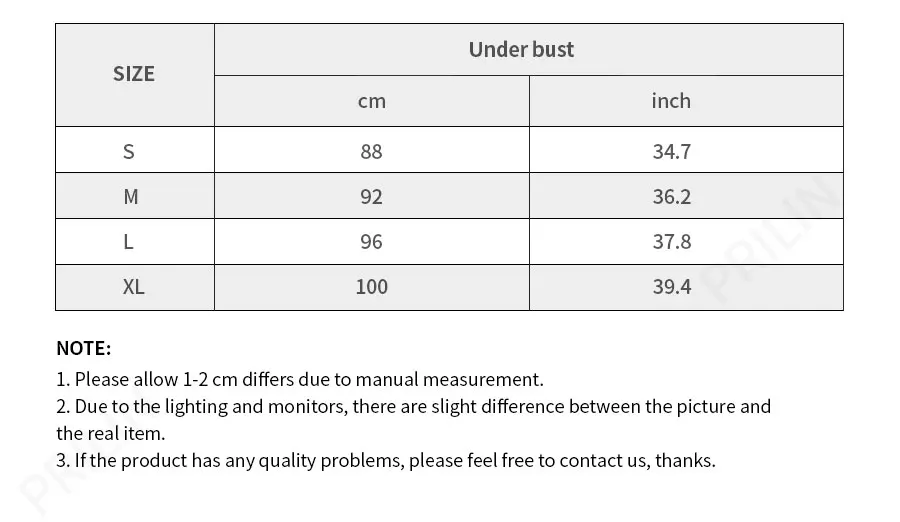 | SIZE | Under bust | |
|---|---|---|
| | cm | inch |
| S | 88 | 34.7 |
| M | 92 | 36.2 |
| L | 96 | 37.8 |
| XL | 100 | 39.4 |

NOTE:

1. Please allow 1-2 cm differs due to manual measurement.
2. Due to the lighting and monitors, there are slight difference between the picture and the real item.
3. If the product has any quality problems, please feel free to contact us, thanks.

PRILIN